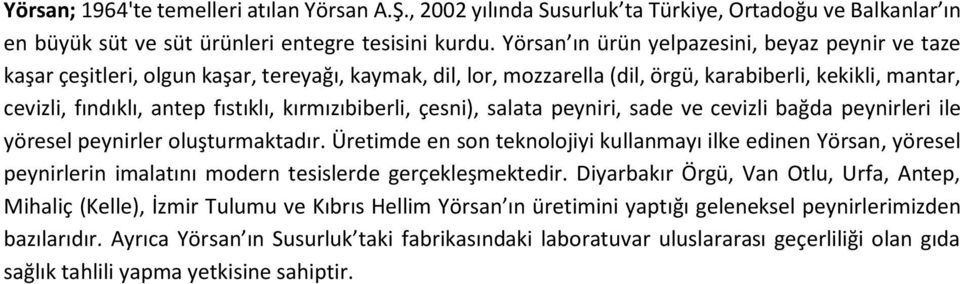 Yörsan; 1964'te temelleri atılan Yörsan A.Ş., 2002 yılında Susurluk'ta Türkiye, Ortadoğu ve Balkanlar'ın en büyük süt ve süt ürünleri entegre tesisini kurdu. Yörsan'ın ürün yelpazesini, beyaz peynir ve taze kaşar çeşitleri, olgun kaşar, tereyağı, kaymak, dil, lor, mozzarella (dil, örgü, karabiberli, kekikli, mantar, cevizli, fındıklı, antep fıstıklı, kırmızıbiberli, çesni), salata peyniri, sade ve cevizli bağda peynirleri ile yöresel peynirler oluşturmaktadır. Üretimde en son teknolojiyi kullanmayı ilke edinen Yörsan, yöresel peynirlerin imalatını modern tesislerde gerçekleşmektedir. Diyarbakır Örgü, Van Otlu, Urfa, Antep, Mihaliç (Kelle), İzmir Tulumu ve Kıbrıs Hellim Yörsan'ın üretimini yaptığı geleneksel peynirlerimizden bazılarıdır. Ayrıca Yörsan'ın Susurluk'taki fabrikasındaki laboratuvar uluslararası geçerliliği olan gıda sağlık tahlili yapma yetkisine sahiptir.